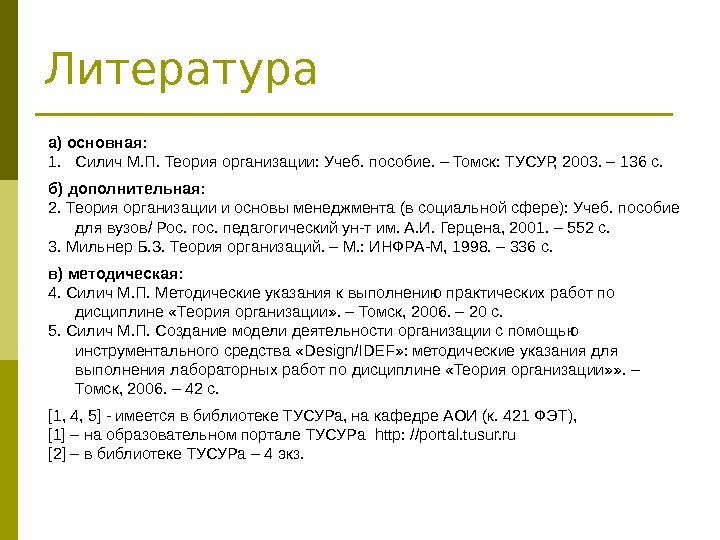 Литература

а) основная:
1. Силич М.П. Теория организации: Учеб. пособие. – Томск: ТУСУР, 2003. – 136 с.

б) дополнительная:
2. Теория организации и основы менеджмента (в социальной сфере): Учеб. пособие для вузов/ Рос. гос. педагогический ун-т им. А.И. Герцена, 2001. – 552 с.
3. Мильнер Б.З. Теория организаций. – М.: ИНФРА-М, 1998. – 336 с.

в) методическая:
4. Силич М.П. Методические указания к выполнению практических работ по дисциплине «Теория организации». – Томск, 2006. – 20 с.
5. Силич М.П. Создание модели деятельности организации с помощью инструментального средства «Design/IDEF»: методические указания для выполнения лабораторных работ по дисциплине «Теория организации»». – Томск, 2006. – 42 с.

[1, 4, 5] - имеется в библиотеке ТУСУРа, на кафедре АОИ (к. 421 ФЭТ),
[1] – на образовательном портале ТУСУРа http: //portal.tusur.ru
[2] – в библиотеке ТУСУРа – 4 экз.